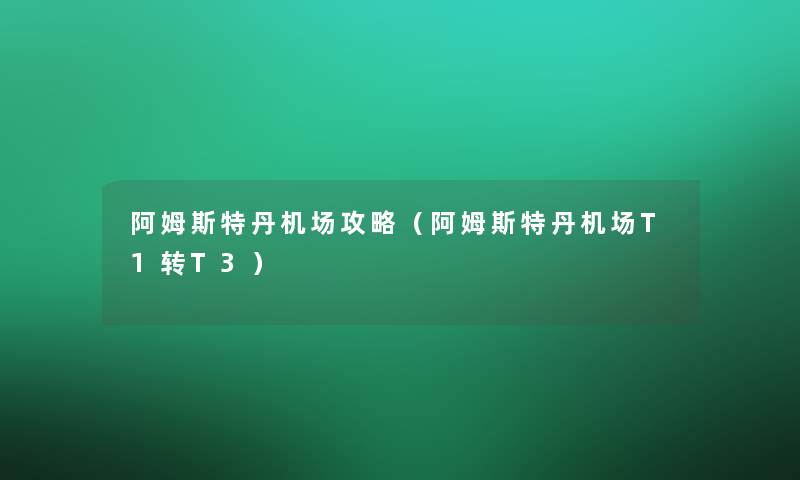 阿姆斯特丹机场攻略（阿姆斯特丹机场T1转T3）